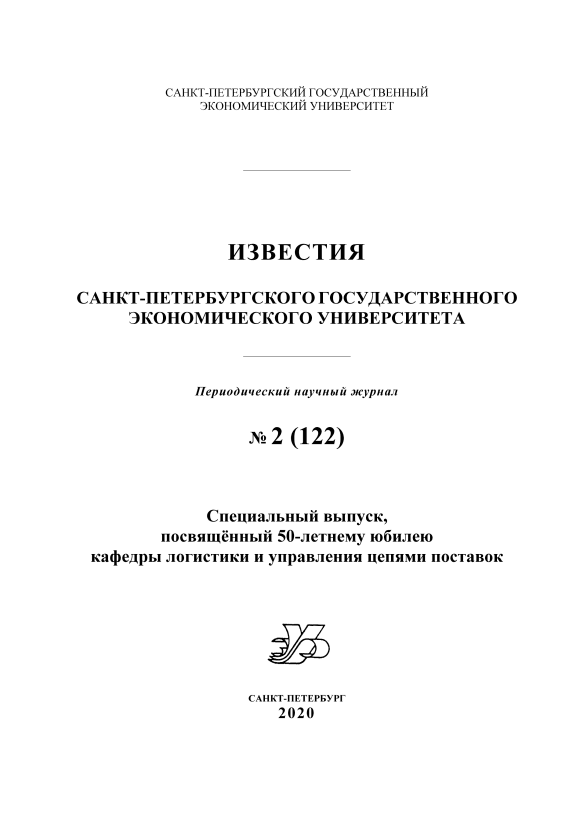 САНКТ-ПЕТЕРБУРГСКИЙ ГОСУДАРСТВЕННЫЙ
ЭКОНОМИЧЕСКИЙ УНИВЕРСИТЕТ

ИЗВЕСТИЯ

САНКТ-ПЕТЕРБУРГСКОГО ГОСУДАРСТВЕННОГО
ЭКОНОМИЧЕСКОГО УНИВЕРСИТЕТА

Периодический научный журнал

№ 2 (122)

Специальный выпуск,
посвящённый 50-летнему юбилею
кафедры логистики и управления цепями поставок

САНКТ-ПЕТЕРБУРГ
2020